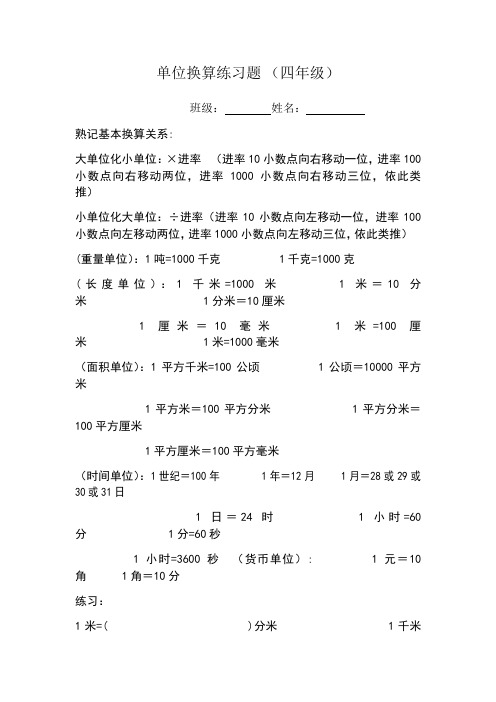 单位换算练习题（四年级）

班级：________姓名：__________

熟记基本换算关系：

大单位化小单位：×进率 （进率 10 小数点向右移动一位，进率 100 小数点向右移动两位，进率 1000 小数点向右移动三位，依此类推）

小单位化大单位：÷进率（进率 10 小数点向左移动一位，进率 100 小数点向左移动两位，进率 1000 小数点向左移动三位，依此类推）

（重量单位）：1 吨=1000 千克 1 千克=1000 克

（长度单位）：1 千米=1000 米 1 米＝10 分米 1 分米＝10 厘米

1 厘米＝10 毫米 1 米=100 厘米 1 米=1000 毫米

（面积单位）：1 平方千米=100 公顷 1 公顷＝10000 平方米

1 平方米＝100 平方分米 1 平方分米＝100 平方厘米

1 平方厘米＝100 平方毫米

（时间单位）：1 世纪＝100 年 1 年＝12 月 1 月＝28 或 29 或 30 或 31 日

1 日＝24 时 1 小时=60 分 1 分=60 秒

1 小时=3600 秒 （货币单位）： 1 元＝10 角 1 角＝10 分

练习：

1 米=( )分米 1 千米